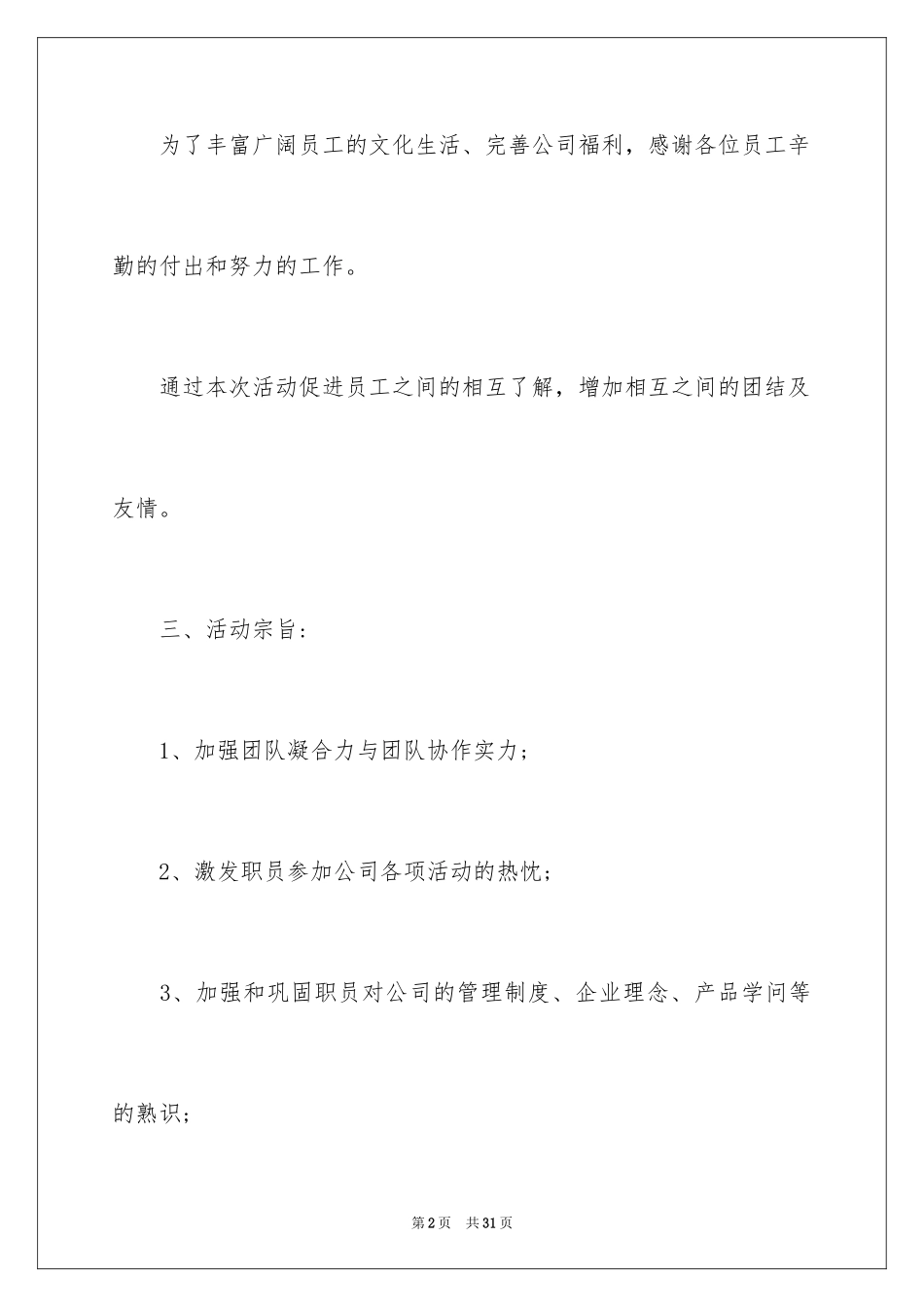 为了丰富广阔员工的文化生活、完善公司福利，感谢各位员工辛勤的付出和努力的工作。

通过本次活动促进员工之间的相互了解，增加相互之间的团结及友情。

三、活动宗旨：

1、加强团队凝合力与团队协作实力；

2、激发职员参加公司各项活动的热忱；

3、加强和巩固职员对公司的管理制度、企业理念、产品学问等的熟识；

第2页　共31页